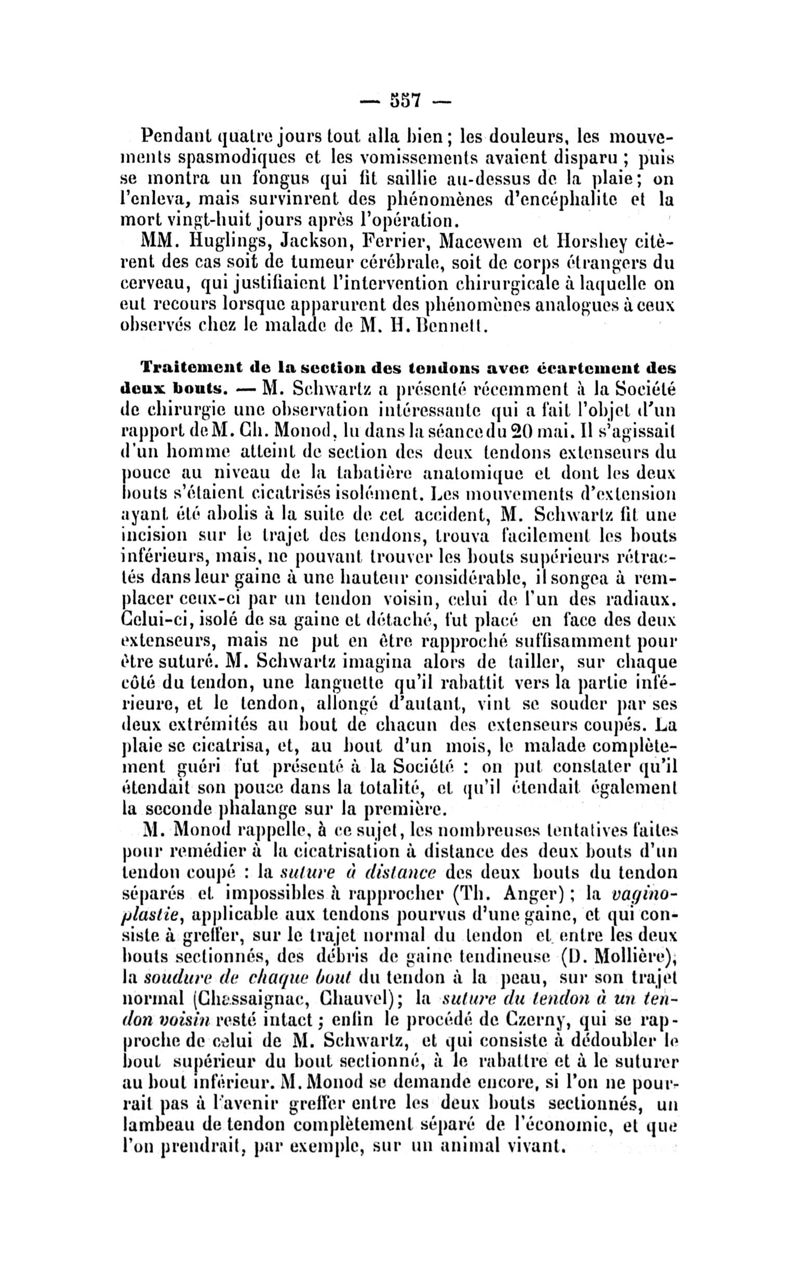 — 557 —

Pendant quatre jours tout alla bien ; les douleurs, les mouvements spasmodiques et les vomissements avaient disparu ; puis se montra un fongus qui fit saillie au-dessus de la plaie ; on l'enleva, mais survinrent des phénomènes d'encéphalite et la mort vingt-huit jours après l'opération.

MM. Huglings, Jackson, Ferrier, Macewem et Horshey citèrent des cas soit de tumeur cérébrale, soit de corps étrangers du cerveau, qui justifiaient l'intervention chirurgicale à laquelle on eut recours lorsque apparurent des phénomènes analogues à ceux observés chez le malade de M. H. Bennett.

Traitement de la section des tendons avec écartement des deux bouts. — M. Schwartz a présenté récemment à la Société de chirurgie une observation intéressante qui a fait l'objet d'un rapport de M. Ch. Monod, lu dans la séance du 20 mai. Il s'agissait d'un homme atteint de section des deux tendons extenseurs du pouce au niveau de la tabatière anatomique et dont les deux bouts s'étaient cicatrisés isolément. Les mouvements d'extension ayant été abolis à la suite de cet accident, M. Schwartz fit une incision sur le trajet des tendons, trouva facilement les bouts inférieurs, mais, ne pouvant trouver les bouts supérieurs rétractés dans leur gaine à une hauteur considérable, il songea à remplacer ceux-ci par un tendon voisin, celui de l'un des radiaux. Celui-ci, isolé de sa gaine et détaché, fut placé en face des deux extenseurs, mais ne put en être rapproché suffisamment pour être suturé. M. Schwartz imagina alors de tailler, sur chaque côté du tendon, une languette qu'il rabattit vers la partie inférieure, et le tendon, allongé d'autant, vint se souder par ses deux extrémités au bout de chacun des extenseurs coupés. La plaie se cicatrisa, et, au bout d'un mois, le malade complètement guéri fut présenté à la Société : on put constater qu'il étendait son pouce dans la totalité, et qu'il étendait également la seconde phalange sur la première.

M. Monod rappelle, à ce sujet, les nombreuses tentatives faites pour remédier à la cicatrisation à distance des deux bouts d'un tendon coupé : la suture à distance des deux bouts du tendon séparés et impossibles à rapprocher (Th. Anger) ; la vaginoplastie, applicable aux tendons pourvus d'une gaine, et qui consiste à greffer, sur le trajet normal du tendon et entre les deux bouts sectionnés, des débris de gaine tendineuse (D. Mollière), la soudure de chaque bout du tendon à la peau, sur son trajet normal (Chassaignac, Chauvel) ; la suture du tendon à un tendon voisin resté intact ; enfin le procédé de Czerny, qui se rapproche de celui de M. Schwartz, et qui consiste à dédoubler le bout supérieur du bout sectionné, à le rabattre et à le suturer au bout inférieur. M. Monod se demande encore, si l'on ne pourrait pas à l'avenir greffer entre les deux bouts sectionnés, un lambeau de tendon complètement séparé de l'économie, et que l'on prendrait, par exemple, sur un animal vivant.